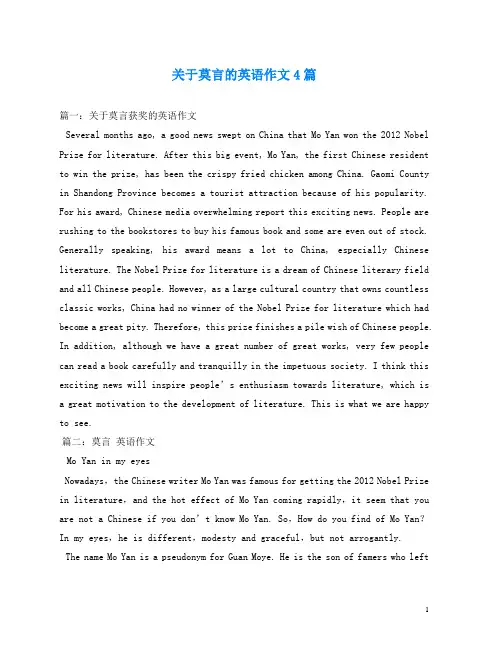 关于莫言的英语作文4篇

篇一：关于莫言获奖的英语作文

Several months ago, a good news swept on China that Mo Yan won the 2012 Nobel Prize for literature. After this big event, Mo Yan, the first Chinese resident to win the prize, has been the crispy fried chicken among China. Gaomi County in Shandong Province becomes a tourist attraction because of his popularity. For his award, Chinese media overwhelming report this exciting news. People are rushing to the bookstores to buy his famous book and some are even out of stock. Generally speaking, his award means a lot to China, especially Chinese literature. The Nobel Prize for literature is a dream of Chinese literary field and all Chinese people. However, as a large cultural country that owns countless classic works, China had no winner of the Nobel Prize for literature which had become a great pity. Therefore, this prize finishes a pile wish of Chinese people. In addition, although we have a great number of great works, very few people can read a book carefully and tranquilly in the impetuous society. I think this exciting news will inspire people's enthusiasm towards literature, which is a great motivation to the development of literature. This is what we are happy to see.

篇二：莫言 英语作文

Mo Yan in my eyes

Nowadays, the Chinese writer Mo Yan was famous for getting the 2012 Nobel Prize in literature, and the hot effect of Mo Yan coming rapidly, it seem that you are not a Chinese if you don't know Mo Yan. So, How do you find of Mo Yan? In my eyes, he is different, modesty and graceful, but not arrogantly.

The name Mo Yan is a pseudonym for Guan Moye. He is the son of famers who left

1